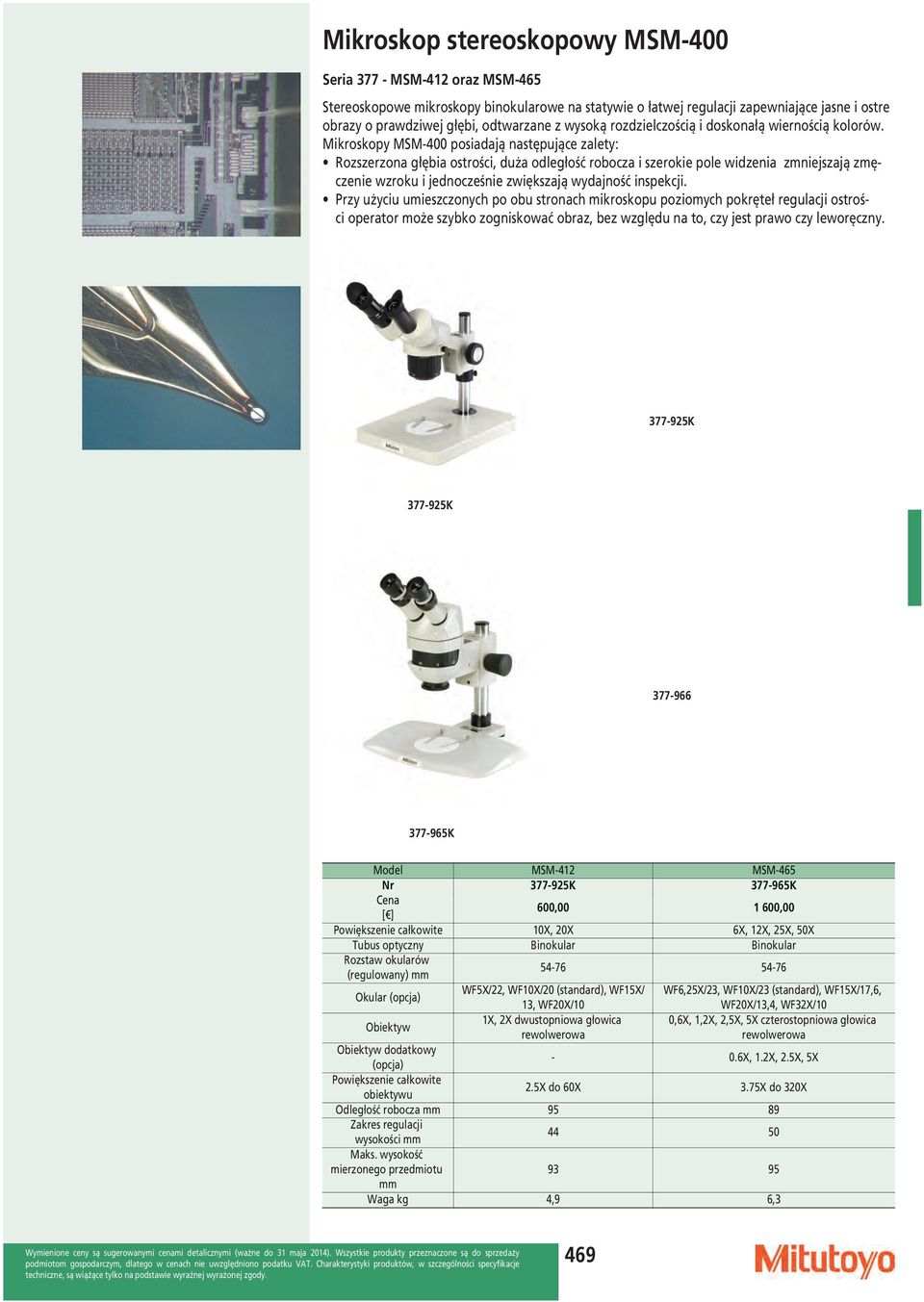 Mikroskop stereoskopowy MSM-400

Seria 377 - MSM-412 oraz MSM-465

Stereoskopowe mikroskopy binokularowe na statywie o łatwej regulacji zapewniające jasne i ostre obrazy o prawdziwej głębi, odtwarzane z wysoką rozdzielczością i doskonałą wiernością kolorów.
Mikroskopy MSM-400 posiadają następujące zalety:
• Rozszerzona głębia ostrości, duża odległość robocza i szerokie pole widzenia zmniejszają zmęczenie wzroku i jednocześnie zwiększają wydajność inspekcji.
• Przy użyciu umieszczonych po obu stronach mikroskopu poziomych pokręteł regulacji ostrości operator może szybko zogniskować obraz, bez względu na to, czy jest prawo czy leworęczny.

377-925K

377-925K

377-966

377-965K

| Model | MSM-412 | MSM-465 |
|---|---|---|
| Nr | 377-925K | 377-965K |
| Cena [€] | 600,00 | 1 600,00 |
| Powiększenie całkowite | 10X, 20X | 6X, 12X, 25X, 50X |
| Tubus optyczny | Binokular | Binokular |
| Rozstaw okularów (regulowany) mm | 54-76 | 54-76 |
| Okular (opcja) | WF5X/22, WF10X/20 (standard), WF15X/13, WF20X/10 | WF6,25X/23, WF10X/23 (standard), WF15X/17,6, WF20X/13,4, WF32X/10 |
| Obiektyw | 1X, 2X dwustopniowa głowica rewolwerowa | 0,6X, 1,2X, 2,5X, 5X czterostopniowa głowica rewolwerowa |
| Obiektyw dodatkowy (opcja) | - | 0.6X, 1.2X, 2.5X, 5X |
| Powiększenie całkowite obiektywu | 2.5X do 60X | 3.75X do 320X |
| Odległość robocza mm | 95 | 89 |
| Zakres regulacji wysokości mm | 44 | 50 |
| Maks. wysokość mierzonego przedmiotu mm | 93 | 95 |
| Waga kg | 4,9 | 6,3 |

Wymienione ceny są sugerowanymi cenami detalicznymi (ważne do 31 maja 2014). Wszystkie produkty przeznaczone są do sprzedaży podmiotom gospodarczym, dlatego w cenach nie uwzględniono podatku VAT. Charakterystyki produktów, w szczególności specyfikacje techniczne, są wiążące tylko na podstawie wyraźnej wyrażonej zgody.

469

Mitutoyo